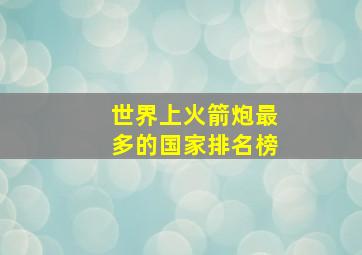 世界上火箭炮最多的国家排名榜